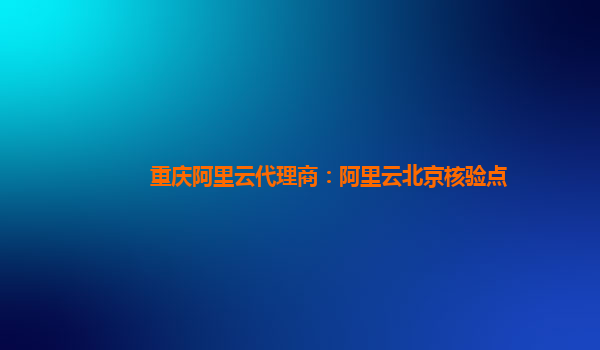 重庆阿里云代理商：阿里云北京核验点